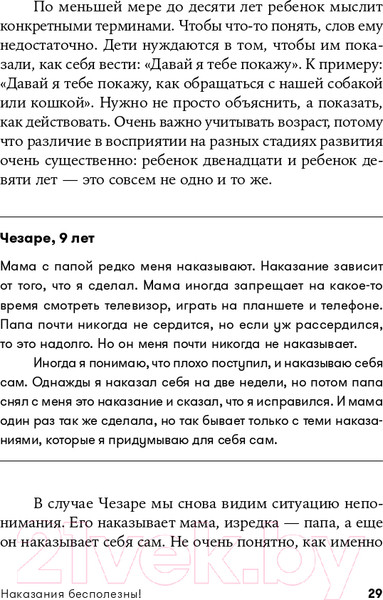 По меньшей мере до десяти лет ребенок мыслит конкретными терминами. Чтобы что-то понять, слов ему недостаточно. Дети нуждаются в том, чтобы им показали, как себя вести: «Давай я тебе покажу». К примеру: «Давай я тебе покажу, как обращаться с нашей собакой или кошкой». Нужно не просто объяснить, а показать, как действовать. Очень важно учитывать возраст, потому что различие в восприятии на разных стадиях развития очень существенно: ребенок двенадцати и ребенок девяти лет — это совсем не одно и то же.

Чезаре, 9 лет

Мама с папой редко меня наказывают. Наказание зависит от того, что я сделал. Мама иногда запрещает на какое-то время смотреть телевизор, играть на планшете и телефоне. Папа почти никогда не сердится, но если уж рассердился, то это надолго. Но он меня почти никогда не наказывает.

Иногда я понимаю, что плохо поступил, и наказываю себя сам. Однажды я наказал себя на две недели, но потом папа снял с меня это наказание и сказал, что я исправился. И мама один раз так же сделала, но так бывает только с теми наказаниями, которые я придумываю для себя сам.

В случае Чезаре мы снова видим ситуацию непонимания. Его наказывает мама, изредка — папа, а еще он наказывает себя сам. Не очень понятно, как именно

21vek.by

Наказания бесполезны!

29